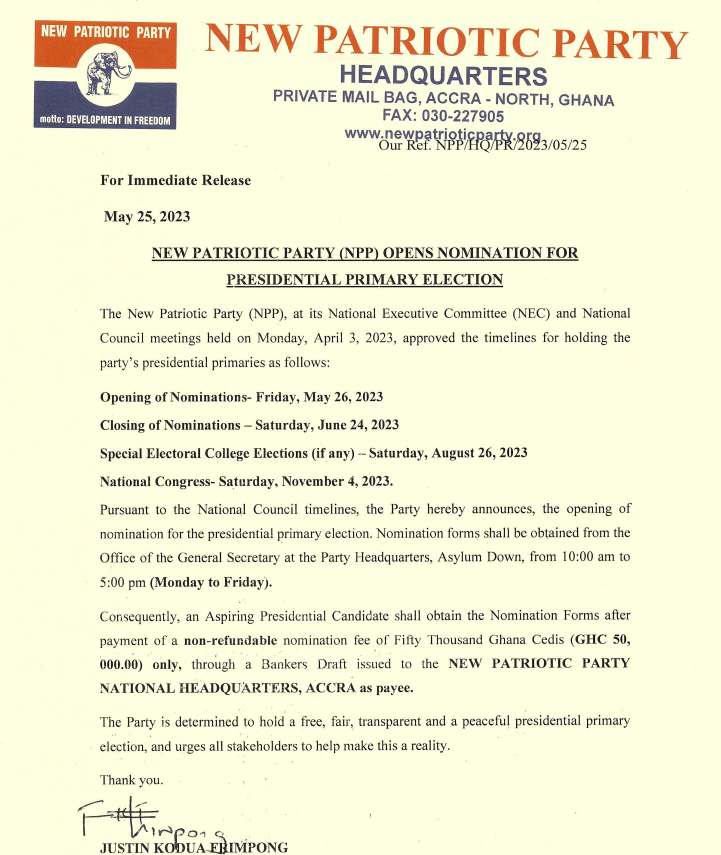 NEW PATRIOTIC PARTY

motto: DEVELOPMENT IN FREEDOM

NEW PATRIOTIC PARTY
HEADQUARTERS
PRIVATE MAIL BAG, ACCRA - NORTH, GHANA
FAX: 030-227905
www.newpatrioticparty.org

Our Ref. NPP/HQ/PR/2023/05/25

For Immediate Release

May 25, 2023

NEW PATRIOTIC PARTY (NPP) OPENS NOMINATION FOR PRESIDENTIAL PRIMARY ELECTION

The New Patriotic Party (NPP), at its National Executive Committee (NEC) and National Council meetings held on Monday, April 3, 2023, approved the timelines for holding the party's presidential primaries as follows:

Opening of Nominations- Friday, May 26, 2023

Closing of Nominations – Saturday, June 24, 2023

Special Electoral College Elections (if any) – Saturday, August 26, 2023

National Congress- Saturday, November 4, 2023.

Pursuant to the National Council timelines, the Party hereby announces, the opening of nomination for the presidential primary election. Nomination forms shall be obtained from the Office of the General Secretary at the Party Headquarters, Asylum Down, from 10:00 am to 5:00 pm (Monday to Friday).

Consequently, an Aspiring Presidential Candidate shall obtain the Nomination Forms after payment of a non-refundable nomination fee of Fifty Thousand Ghana Cedis (GHC 50, 000.00) only, through a Bankers Draft issued to the NEW PATRIOTIC PARTY NATIONAL HEADQUARTERS, ACCRA as payee.

The Party is determined to hold a free, fair, transparent and a peaceful presidential primary election, and urges all stakeholders to help make this a reality.

Thank you.

JUSTIN KODUA FRIMPONG